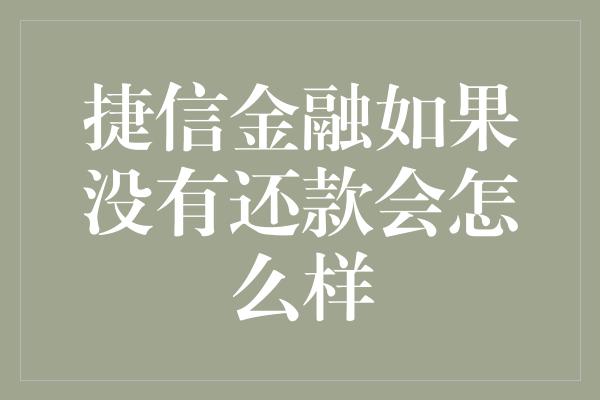 捷信金融如果没有还款会怎么样